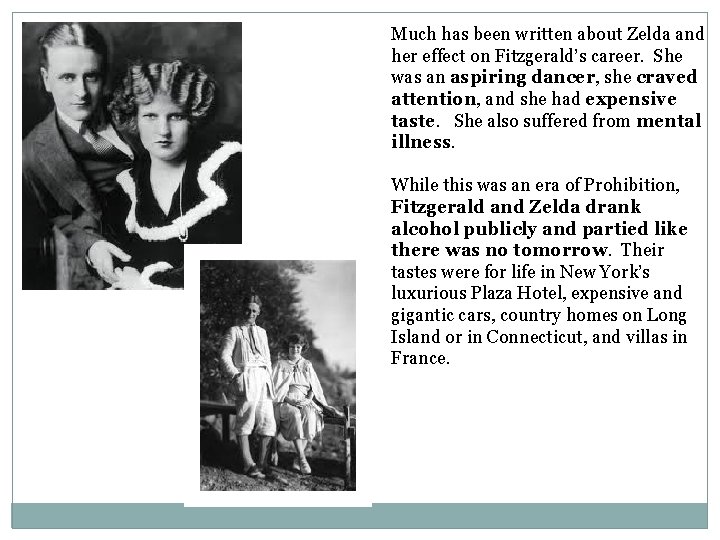 Much has been written about Zelda and her effect on Fitzgerald's career. She was an aspiring dancer, she craved attention, and she had expensive taste. She also suffered from mental illness.

While this was an era of Prohibition, Fitzgerald and Zelda drank alcohol publicly and partied like there was no tomorrow. Their tastes were for life in New York's luxurious Plaza Hotel, expensive and gigantic cars, country homes on Long Island or in Connecticut, and villas in France.